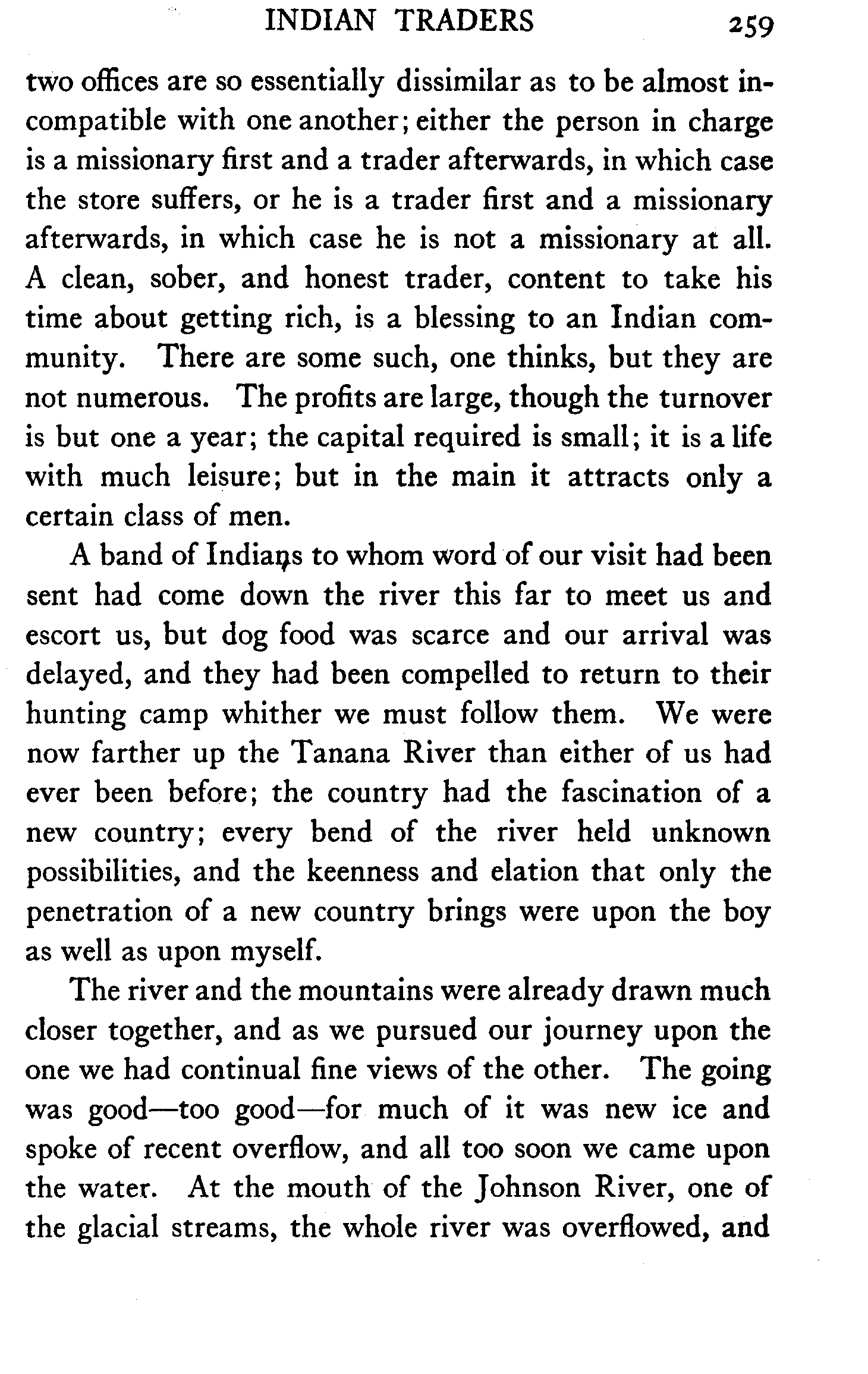 INDIAN TRADERS 259

two offices are so essentially dissimilar as to be almost incompatible with one another; either the person in charge is a missionary first and a trader afterwards, in which case the store suffers, or he is a trader first and a missionary afterwards, in which case he is not a missionary at all. A clean, sober, and honest trader, content to take his time about getting rich, is a blessing to an Indian community. There are some such, one thinks, but they are not numerous. The profits are large, though the turnover is but one a year; the capital required is small; it is a life with much leisure; but in the main it attracts only a certain class of men.

A band of Indians to whom word of our visit had been sent had come down the river this far to meet us and escort us, but dog food was scarce and our arrival was delayed, and they had been compelled to return to their hunting camp whither we must follow them. We were now farther up the Tanana River than either of us had ever been before; the country had the fascination of a new country; every bend of the river held unknown possibilities, and the keenness and elation that only the penetration of a new country brings were upon the boy as well as upon myself.

The river and the mountains were already drawn much closer together, and as we pursued our journey upon the one we had continual fine views of the other. The going was good—too good—for much of it was new ice and spoke of recent overflow, and all too soon we came upon the water. At the mouth of the Johnson River, one of the glacial streams, the whole river was overflowed, and